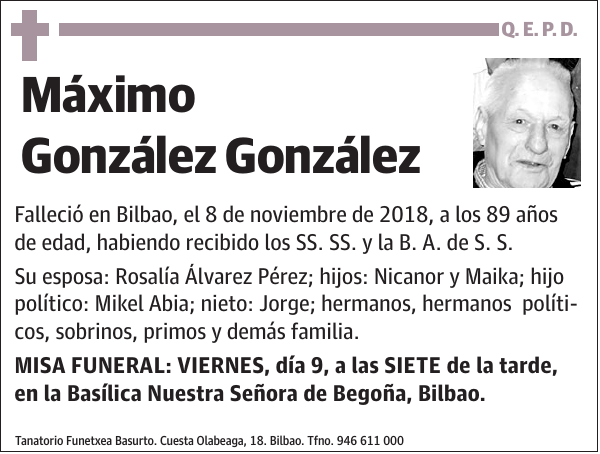 Q. E. P. D.

Máximo
González González

Falleció en Bilbao, el 8 de noviembre de 2018, a los 89 años de edad, habiendo recibido los SS. SS. y la B. A. de S. S.

Su esposa: Rosalía Álvarez Pérez; hijos: Nicanor y Maika; hijo político: Mikel Abia; nieto: Jorge; hermanos, hermanos políticos, sobrinos, primos y demás familia.

MISA FUNERAL: VIERNES, día 9, a las SIETE de la tarde, en la Basílica Nuestra Señora de Begoña, Bilbao.

Tanatorio Funetxea Basurto. Cuesta Olabeaga, 18. Bilbao. Tfno. 946 611 000